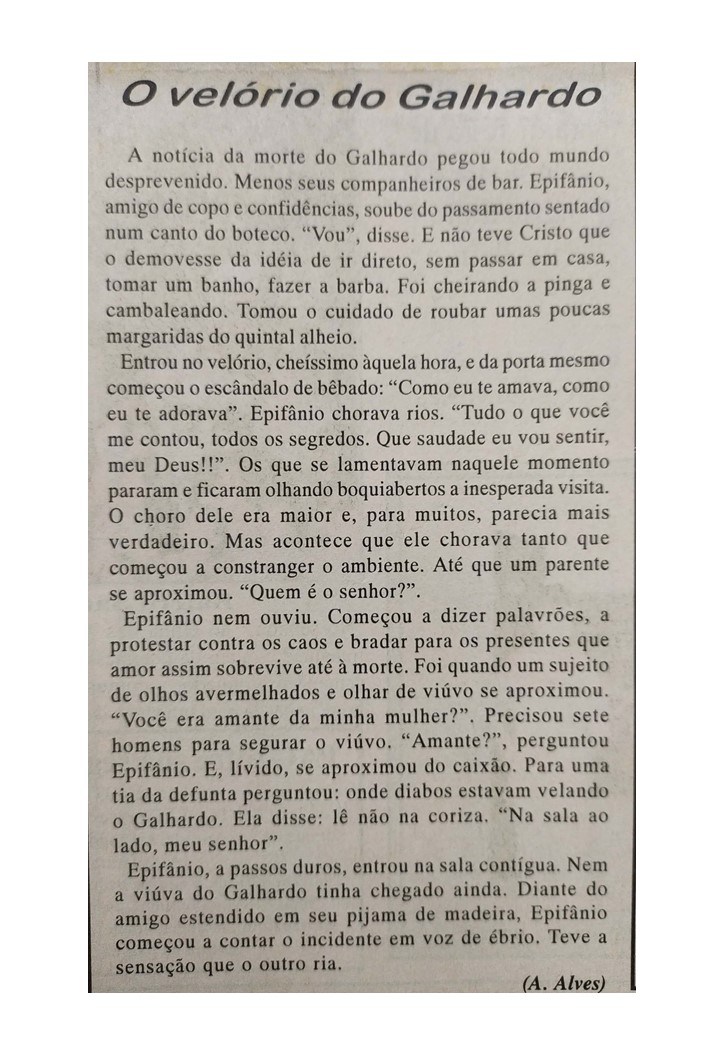 O velório do Galhardo

A notícia da morte do Galhardo pegou todo mundo desprevenido. Menos seus companheiros de bar. Epifânio, amigo de copo e confidências, soube do passamento sentado num canto do boteco. "Vou", disse. E não teve Cristo que o demovesse da idéia de ir direto, sem passar em casa, tomar um banho, fazer a barba. Foi cheirando a pinga e cambaleando. Tomou o cuidado de roubar umas poucas margaridas do quintal alheio.

Entrou no velório, cheíssimo àquela hora, e da porta mesmo começou o escândalo de bêbado: "Como eu te amava, como eu te adorava". Epifânio chorava rios. "Tudo o que você me contou, todos os segredos. Que saudade eu vou sentir, meu Deus!!". Os que se lamentavam naquele momento pararam e ficaram olhando boquiabertos a inesperada visita. O choro dele era maior e, para muitos, parecia mais verdadeiro. Mas acontece que ele chorava tanto que começou a constranger o ambiente. Até que um parente se aproximou. "Quem é o senhor?".

Epifânio nem ouviu. Começou a dizer palavrões, a protestar contra os caos e bradar para os presentes que amor assim sobrevive até à morte. Foi quando um sujeito de olhos avermelhados e olhar de viúvo se aproximou. "Você era amante da minha mulher?". Precisou sete homens para segurar o viúvo. "Amante?", perguntou Epifânio. E, lívido, se aproximou do caixão. Para uma tia da defunta perguntou: onde diabos estavam velando o Galhardo. Ela disse: lê não na coriza. "Na sala ao lado, meu senhor".

Epifânio, a passos duros, entrou na sala contígua. Nem a viúva do Galhardo tinha chegado ainda. Diante do amigo estendido em seu pijama de madeira, Epifânio começou a contar o incidente em voz de ébrio. Teve a sensação que o outro ria.

(A. Alves)